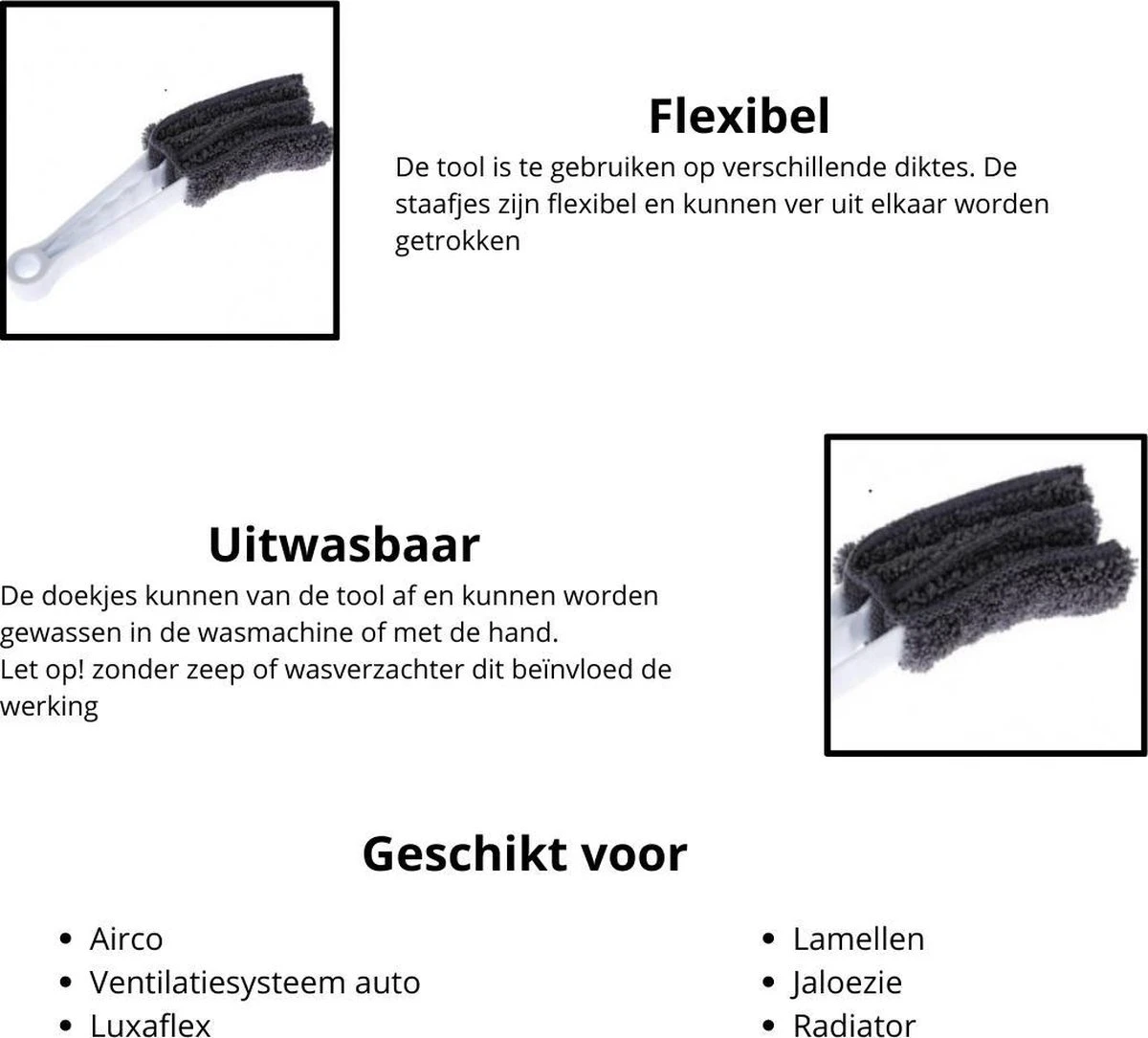 Flexibel

De tool is te gebruiken op verschillende diktes. De staafjes zijn flexibel en kunnen ver uit elkaar worden getrokken

Uitwasbaar

De doekjes kunnen van de tool af en kunnen worden gewassen in de wasmachine of met de hand.
Let op! zonder zeep of wasverzachter dit beïnvloed de werking

Geschikt voor

- Airco
- Ventilatiesysteem auto
- Luxaflex

- Lamellen
- Jaloezie
- Radiator